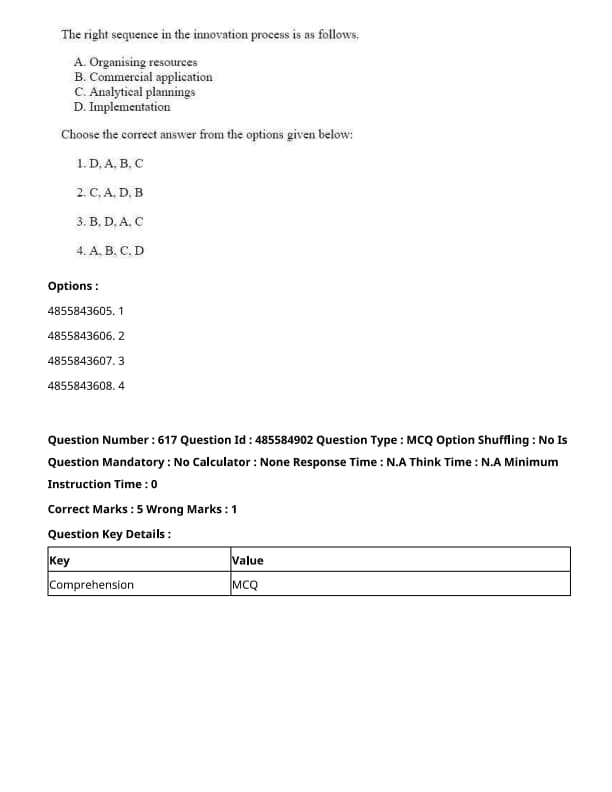 The right sequence in the innovation process is as follows.

A. Organising resources
B. Commercial application
C. Analytical plannings
D. Implementation

Choose the correct answer from the options given below:

1. D, A, B, C

2. C, A, D, B

3. B, D, A, C

4. A, B, C, D

Options :

4855843605. 1

4855843606. 2

4855843607. 3

4855843608. 4

Question Number : 617 Question Id : 485584902 Question Type : MCQ Option Shuffling : No Is Question Mandatory : No Calculator : None Response Time : N.A Think Time : N.A Minimum Instruction Time : 0

Correct Marks : 5 Wrong Marks : 1

Question Key Details :

| Key | Value |
|---|---|
| Comprehension | MCQ |